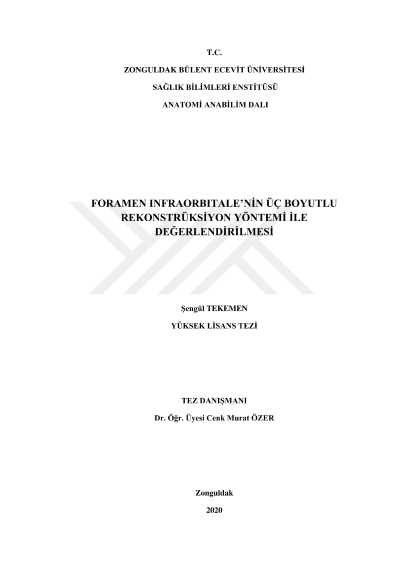 T.C.

ZONGULDAK BÜLENT ECEVİT ÜNİVERSİTESİ

SAĞLIK BİLİMLERİ ENSTİTÜSÜ

ANATOMİ ANABİLİM DALI

FORAMEN INFRAORBITALE'NİN ÜÇ BOYUTLU
REKONSTRÜKSİYON YÖNTEMİ İLE
DEĞERLENDİRİLMESİ

Şengül TEKEMEN

YÜKSEK LİSANS TEZİ

TEZ DANIŞMANI

Dr. Öğr. Üyesi Cenk Murat ÖZER

Zonguldak

2020